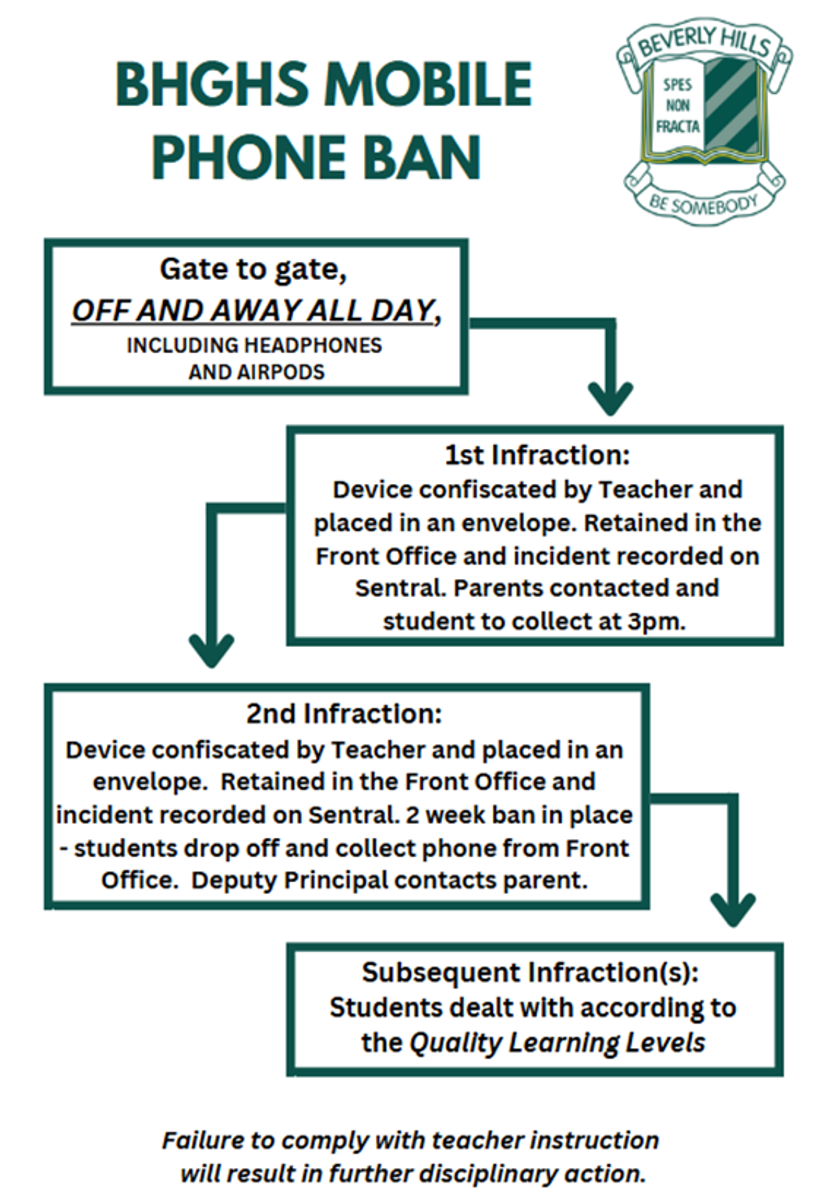 BHGHS MOBILE PHONE BAN

BEVERLY HILLS
SPES NON FRACTA
BE SOMEBODY

Gate to gate,
OFF AND AWAY ALL DAY,
INCLUDING HEADPHONES AND AIRPODS

1st Infraction:
Device confiscated by Teacher and placed in an envelope. Retained in the Front Office and incident recorded on Sentral. Parents contacted and student to collect at 3pm.

2nd Infraction:
Device confiscated by Teacher and placed in an envelope. Retained in the Front Office and incident recorded on Sentral. 2 week ban in place - students drop off and collect phone from Front Office. Deputy Principal contacts parent.

Subsequent Infraction(s):
Students dealt with according to the Quality Learning Levels

Failure to comply with teacher instruction will result in further disciplinary action.